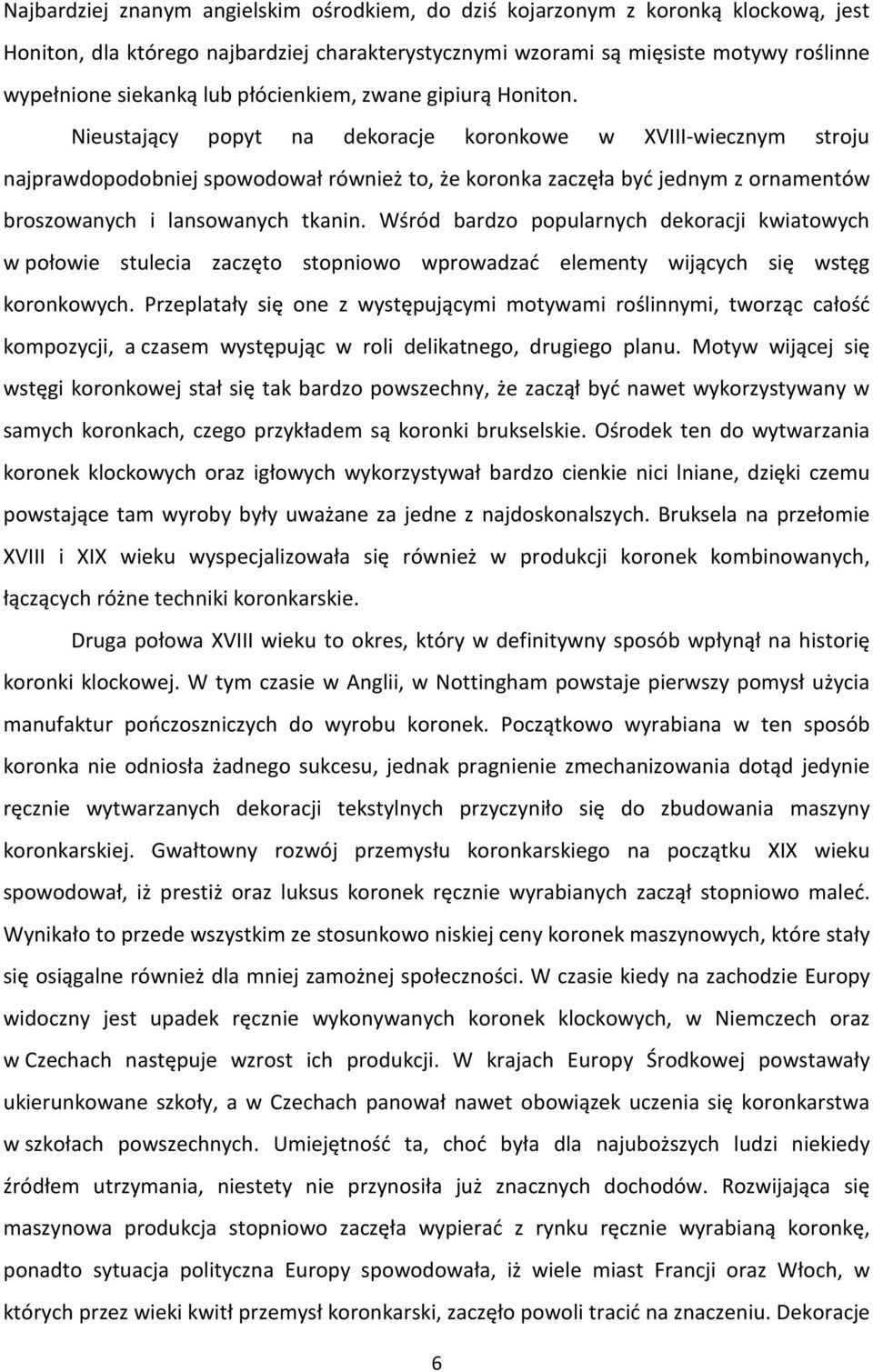 Najbardziej znanym angielskim ośrodkiem, do dziś kojarzonym z koronką klockową, jest Honiton, dla którego najbardziej charakterystycznymi wzorami są mięsiste motywy roślinne wypełnione siekanką lub płócienkiem, zwane gipiurą Honiton.

Nieustający popyt na dekoracje koronkowe w XVIII-wiecznym stroju najprawdopodobniej spowodował również to, że koronka zaczęła być jednym z ornamentów broszowanych i lansowanych tkanin. Wśród bardzo popularnych dekoracji kwiatowych w połowie stulecia zaczęto stopniowo wprowadzać elementy wijących się wstęg koronkowych. Przeplatały się one z występującymi motywami roślinnymi, tworząc całość kompozycji, a czasem występując w roli delikatnego, drugiego planu. Motyw wijącej się wstęgi koronkowej stał się tak bardzo powszechny, że zaczął być nawet wykorzystywany w samych koronkach, czego przykładem są koronki brukselskie. Ośrodek ten do wytwarzania koronek klockowych oraz igłowych wykorzystywał bardzo cienkie nici lniane, dzięki czemu powstające tam wyroby były uważane za jedne z najdoskonalszych. Bruksela na przełomie XVIII i XIX wieku wyspecjalizowała się również w produkcji koronek kombinowanych, łączących różne techniki koronkarskie.

Druga połowa XVIII wieku to okres, który w definitywny sposób wpłynął na historię koronki klockowej. W tym czasie w Anglii, w Nottingham powstaje pierwszy pomysł użycia manufaktur pończoszniczych do wyrobu koronek. Początkowo wyrabiana w ten sposób koronka nie odniosła żadnego sukcesu, jednak pragnienie zmechanizowania dotąd jedynie ręcznie wytwarzanych dekoracji tekstylnych przyczyniło się do zbudowania maszyny koronkarskiej. Gwałtowny rozwój przemysłu koronkarskiego na początku XIX wieku spowodował, iż prestiż oraz luksus koronek ręcznie wyrabianych zaczął stopniowo maleć. Wynikało to przede wszystkim ze stosunkowo niskiej ceny koronek maszynowych, które stały się osiągalne również dla mniej zamożnej społeczności. W czasie kiedy na zachodzie Europy widoczny jest upadek ręcznie wykonywanych koronek klockowych, w Niemczech oraz w Czechach następuje wzrost ich produkcji. W krajach Europy Środkowej powstawały ukierunkowane szkoły, a w Czechach panował nawet obowiązek uczenia się koronkarstwa w szkołach powszechnych. Umiejętność ta, choć była dla najuboższych ludzi niekiedy źródłem utrzymania, niestety nie przynosiła już znacznych dochodów. Rozwijająca się maszynowa produkcja stopniowo zaczęła wypierać z rynku ręcznie wyrabianą koronkę, ponadto sytuacja polityczna Europy spowodowała, iż wiele miast Francji oraz Włoch, w których przez wieki kwitł przemysł koronkarski, zaczęło powoli tracić na znaczeniu. Dekoracje

6